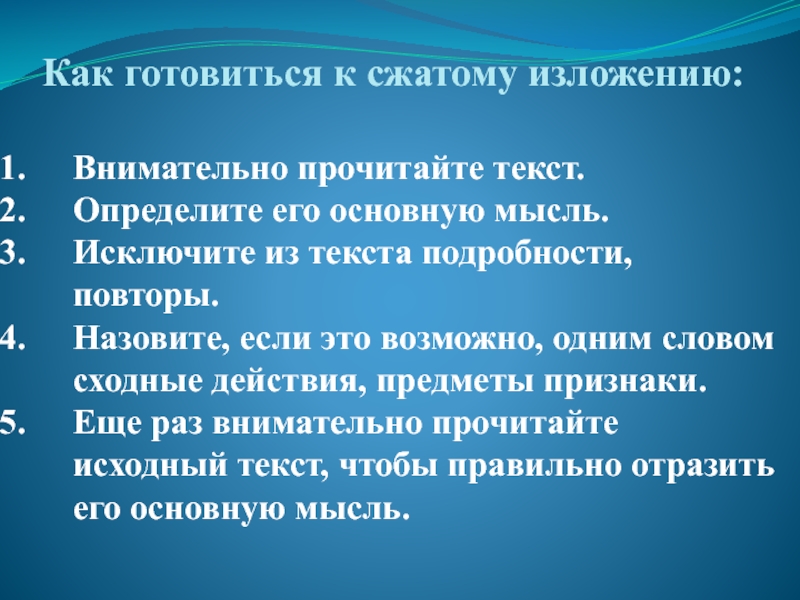 Как готовиться к сжатому изложению:

1. Внимательно прочитайте текст.
2. Определите его основную мысль.
3. Исключите из текста подробности, повторы.
4. Назовите, если это возможно, одним словом сходные действия, предметы признаки.
5. Еще раз внимательно прочитайте исходный текст, чтобы правильно отразить его основную мысль.